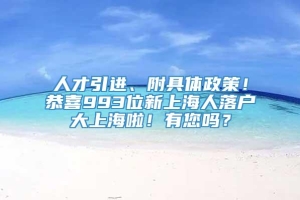 人才引进、附具体政策！恭喜993位新上海人落户大上海啦！有您吗？